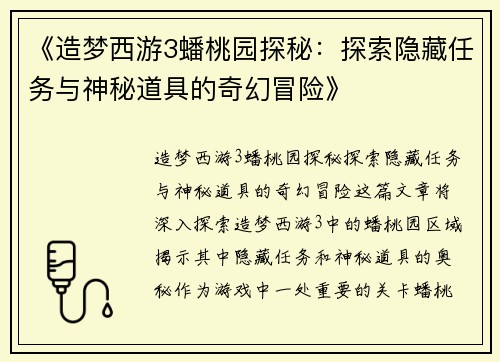 《造梦西游3蟠桃园探秘：探索隐藏任务与神秘道具的奇幻冒险》

造梦西游3蟠桃园探秘探索隐藏任务与神秘道具的奇幻冒险这篇文章将深入探索造梦西游3中的蟠桃园区域揭示其中隐藏任务和神秘道具的奥秘作为游戏中一处重要的关卡蟠桃